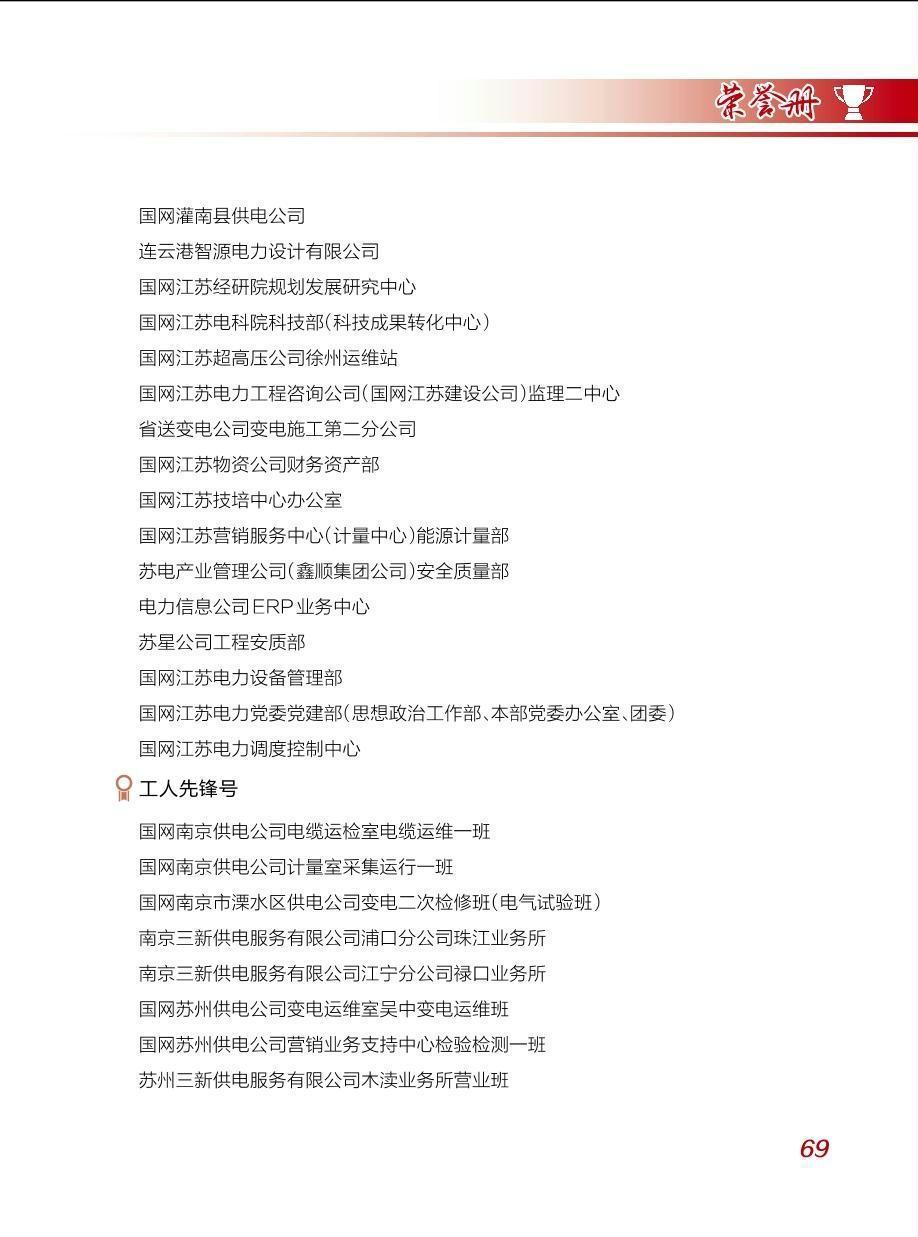 荣誉册

国网灌南县供电公司

连云港智源电力设计有限公司

国网江苏经研院规划发展研究中心

国网江苏电科院科技部(科技成果转化中心)

国网江苏超高压公司徐州运维站

国网江苏电力工程咨询公司(国网江苏建设公司)监理二中心

省送变电公司变电施工第二分公司

国网江苏物资公司财务资产部

国网江苏技培中心办公室

国网江苏营销服务中心(计量中心)能源计量部

苏电产业管理公司(鑫顺集团公司)安全质量部

电力信息公司ERP业务中心

苏星公司工程安质部

国网江苏电力设备管理部

国网江苏电力党委党建部(思想政治工作部、本部党委办公室、团委)

国网江苏电力调度控制中心

工人先锋号

国网南京供电公司电缆运检室电缆运维一班

国网南京供电公司计量室采集运行一班

国网南京市溧水区供电公司变电二次检修班(电气试验班)

南京三新供电服务有限公司浦口分公司珠江业务所

南京三新供电服务有限公司江宁分公司禄口业务所

国网苏州供电公司变电运维室吴中变电运维班

国网苏州供电公司营销业务支持中心检验检测一班

苏州三新供电服务有限公司木渎业务所营业班

69